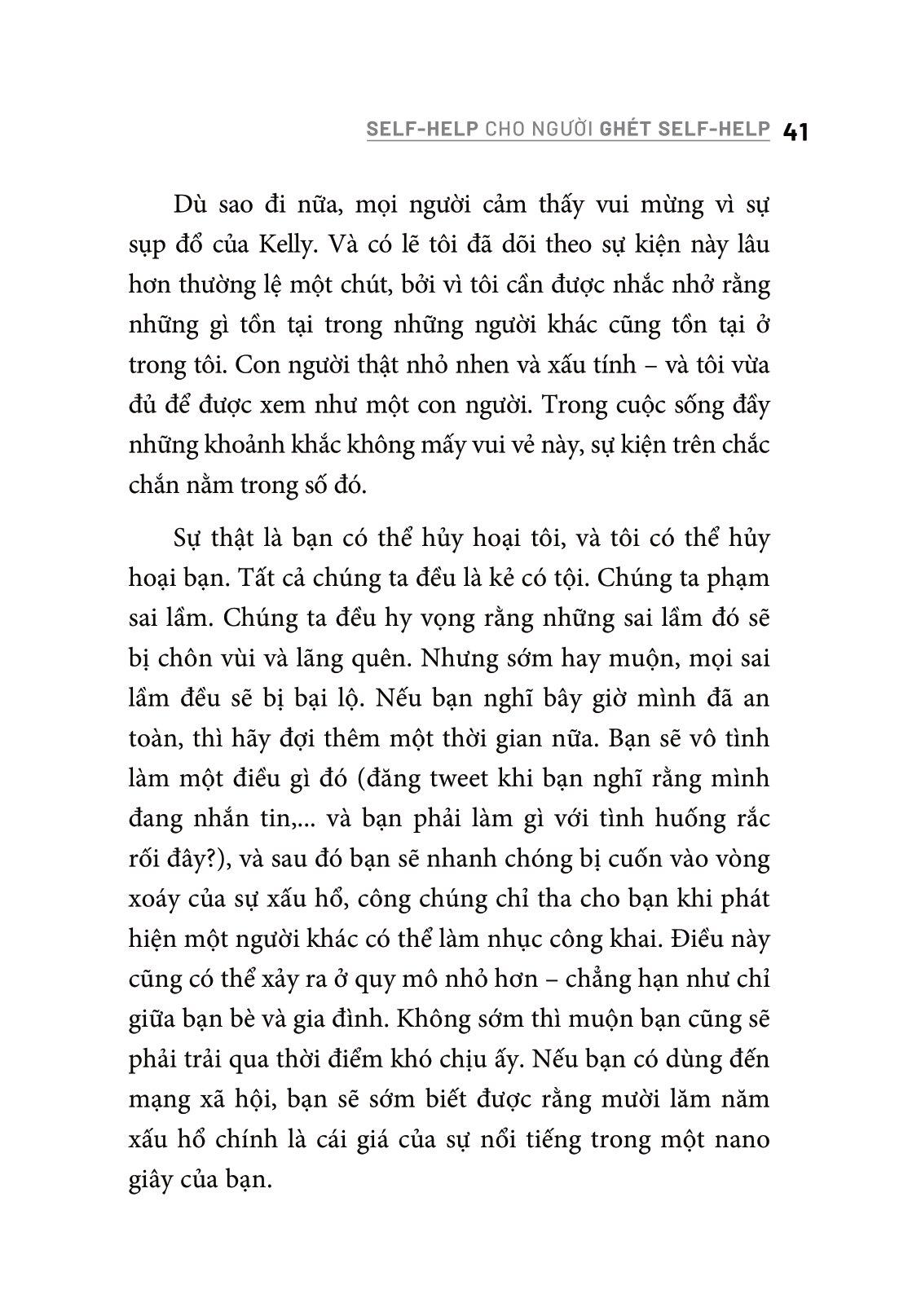 SELF-HELP CHO NGƯỜI GHÉT SELF-HELP 41

Dù sao đi nữa, mọi người cảm thấy vui mừng vì sự sụp đổ của Kelly. Và có lẽ tôi đã dõi theo sự kiện này lâu hơn thường lệ một chút, bởi vì tôi cần được nhắc nhở rằng những gì tồn tại trong những người khác cũng tồn tại ở trong tôi. Con người thật nhỏ nhen và xấu tính – và tôi vừa đủ để được xem như một con người. Trong cuộc sống đầy những khoảnh khắc không mấy vui vẻ này, sự kiện trên chắc chắn nằm trong số đó.

Sự thật là bạn có thể hủy hoại tôi, và tôi có thể hủy hoại bạn. Tất cả chúng ta đều là kẻ có tội. Chúng ta phạm sai lầm. Chúng ta đều hy vọng rằng những sai lầm đó sẽ bị chôn vùi và lãng quên. Nhưng sớm hay muộn, mọi sai lầm đều sẽ bị bại lộ. Nếu bạn nghĩ bây giờ mình đã an toàn, thì hãy đợi thêm một thời gian nữa. Bạn sẽ vô tình làm một điều gì đó (đăng tweet khi bạn nghĩ rằng mình đang nhắn tin,... và bạn phải làm gì với tình huống rắc rối đây?), và sau đó bạn sẽ nhanh chóng bị cuốn vào vòng xoáy của sự xấu hổ, công chúng chỉ tha cho bạn khi phát hiện một người khác có thể làm nhục công khai. Điều này cũng có thể xảy ra ở quy mô nhỏ hơn – chẳng hạn như chỉ giữa bạn bè và gia đình. Không sớm thì muộn bạn cũng sẽ phải trải qua thời điểm khó chịu ấy. Nếu bạn có dùng đến mạng xã hội, bạn sẽ sớm biết được rằng mười lăm năm xấu hổ chính là cái giá của sự nổi tiếng trong một nano giây của bạn.